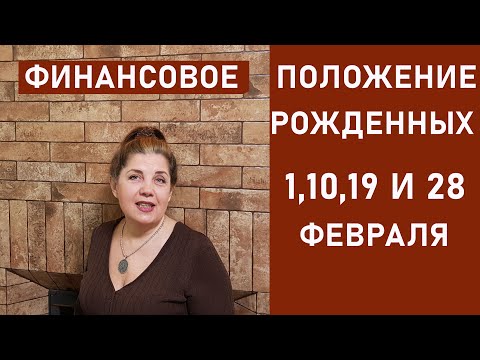 ФИНАНСОВОЕ ПОЛОЖЕНИЕ РОЖДЕННЫХ 1,10,19 И 28 ФЕВРАЛЯ